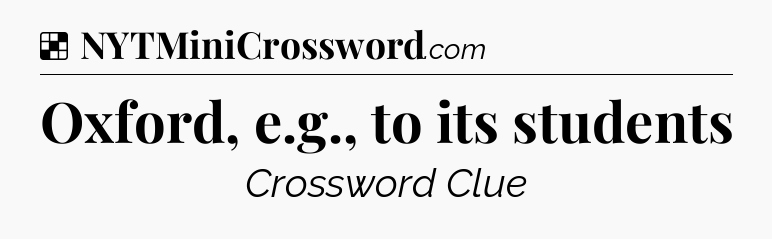 NYTMiniCrossword.com

Oxford, e.g., to its students

Crossword Clue